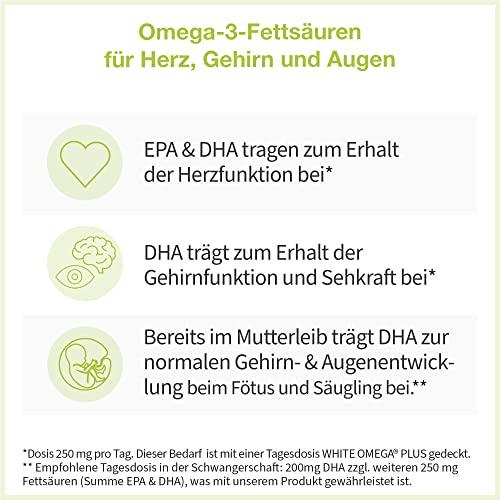 Omega-3-Fettsäuren
für Herz, Gehirn und Augen

EPA & DHA tragen zum Erhalt der Herzfunktion bei*

DHA trägt zum Erhalt der Gehirnfunktion und Sehkraft bei*

Bereits im Mutterleib trägt DHA zur normalen Gehirn- & Augenentwicklung beim Fötus und Säugling bei.**

*Dosis 250 mg pro Tag. Dieser Bedarf ist mit einer Tagesdosis WHITE OMEGA® PLUS gedeckt.
** Empfohlene Tagesdosis in der Schwangerschaft: 200mg DHA zzgl. weiteren 250 mg Fettsäuren (Summe EPA & DHA), was mit unserem Produkt gewährleistet ist.